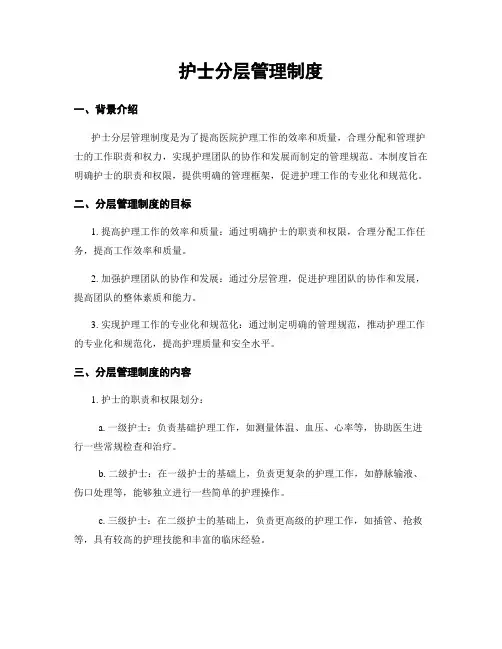 护士分层管理制度

一、背景介绍

护士分层管理制度是为了提高医院护理工作的效率和质量，合理分配和管理护士的工作职责和权力，实现护理团队的协作和发展而制定的管理规范。本制度旨在明确护士的职责和权限，提供明确的管理框架，促进护理工作的专业化和规范化。

二、分层管理制度的目标

1. 提高护理工作的效率和质量：通过明确护士的职责和权限，合理分配工作任务，提高工作效率和质量。

2. 加强护理团队的协作和发展：通过分层管理，促进护理团队的协作和发展，提高团队的整体素质和能力。

3. 实现护理工作的专业化和规范化：通过制定明确的管理规范，推动护理工作的专业化和规范化，提高护理质量和安全水平。

三、分层管理制度的内容

1. 护士的职责和权限划分：

a. 一级护士：负责基础护理工作，如测量体温、血压、心率等，协助医生进行一些常规检查和治疗。

b. 二级护士：在一级护士的基础上，负责更复杂的护理工作，如静脉输液、伤口处理等，能够独立进行一些简单的护理操作。

c. 三级护士：在二级护士的基础上，负责更高级的护理工作，如插管、抢救等，具有较高的护理技能和丰富的临床经验。